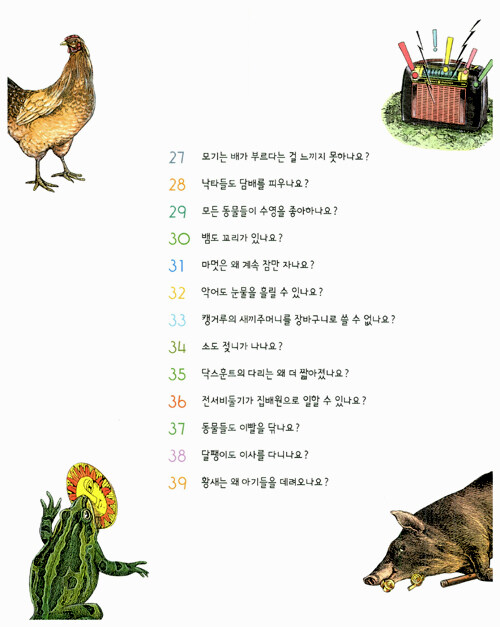 27 모기는 배가 부르다는 걸 느끼지 못하나요?

28 낙타들도 담배를 피우나요?

29 모든 동물들이 수영을 좋아하나요?

30 뱀도 꼬리가 있나요?

31 마멋은 왜 계속 잠만 자나요?

32 악어도 눈물을 흘릴 수 있나요?

33 캥거루의 새끼주머니를 장바구니로 쓸 수 없나요?

34 소도 젖니가 나나요?

35 닥스훈트의 다리는 왜 더 짧아졌나요?

36 전서비둘기가 집배원으로 일할 수 있나요?

37 동물들도 이빨을 닦나요?

38 달팽이도 이사를 다니나요?

39 황새는 왜 아기들을 데려오나요?